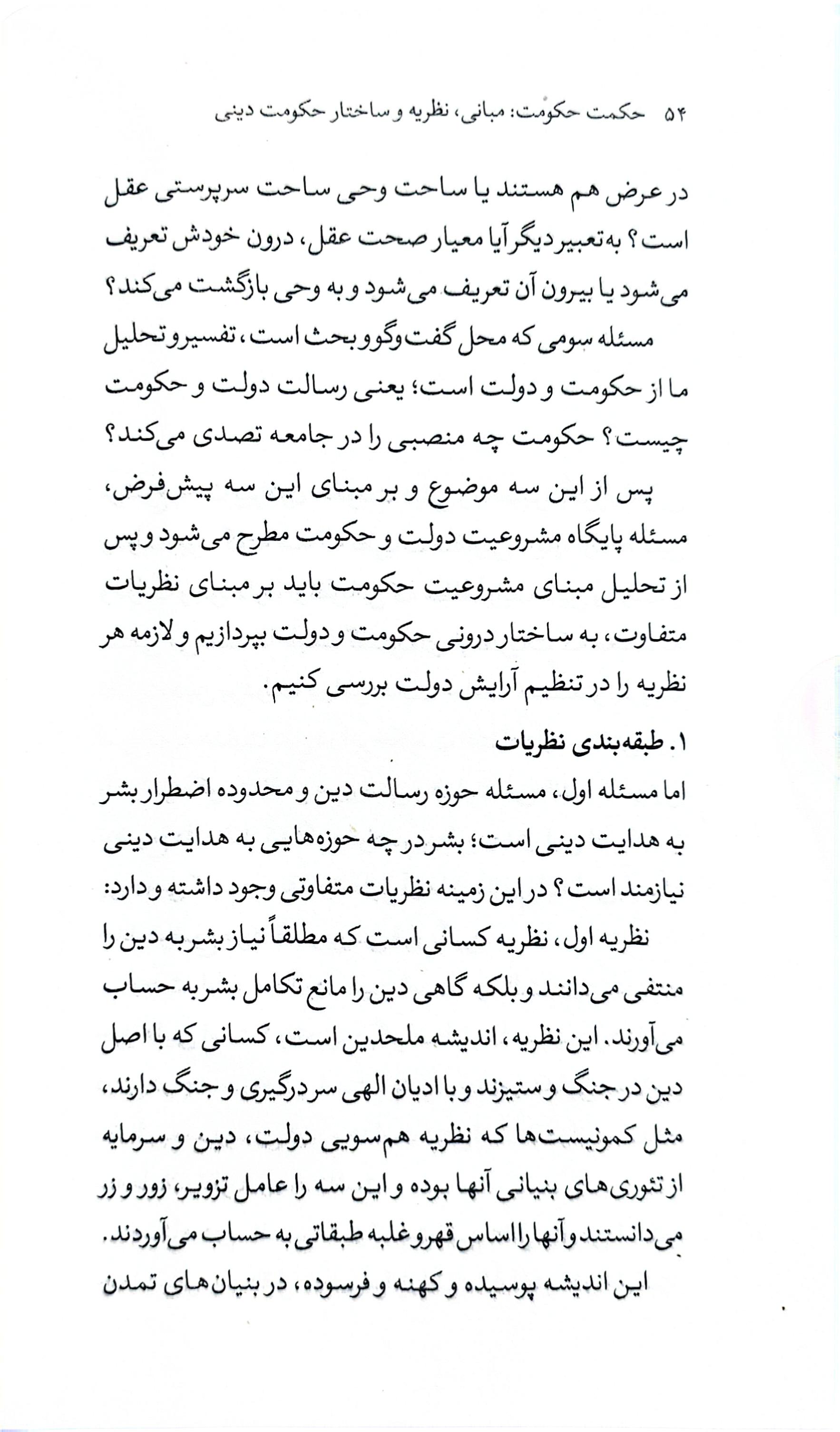 ۵۴ حکمت حکومت: مبانی، نظریه و ساختار حکومت دینی

در عرض هم هستند یا ساحت وحی ساحت سرپرستی عقل است؟ به تعبیر دیگر آیا معیار صحت عقل، درون خودش تعریف می‌شود یا بیرون آن تعریف می‌شود و به وحی بازگشت می‌کند؟

مسئله سومی که محل گفت‌وگو و بحث است، تفسیر و تحلیل ما از حکومت و دولت است؛ یعنی رسالت دولت و حکومت چیست؟ حکومت چه منصبی را در جامعه تصدی می‌کند؟

پس از این سه موضوع و بر مبنای این سه پیش‌فرض، مسئله پایگاه مشروعیت دولت و حکومت مطرح می‌شود و پس از تحلیل مبنای مشروعیت حکومت باید بر مبنای نظریات متفاوت، به ساختار درونی حکومت و دولت بپردازیم و لازمه هر نظریه را در تنظیم آرایش دولت بررسی کنیم.

۱. طبقه‌بندی نظریات

اما مسئله اول، مسئله حوزه رسالت دین و محدوده اضطرار بشر به هدایت دینی است؛ بشر در چه حوزه‌هایی به هدایت دینی نیازمند است؟ در این زمینه نظریات متفاوتی وجود داشته و دارد:

نظریه اول، نظریه کسانی است که مطلقاً نیاز بشر به دین را منتفی می‌دانند و بلکه گاهی دین را مانع تکامل بشر به حساب می‌آورند. این نظریه، اندیشه ملحدین است، کسانی که با اصل دین در جنگ و ستیزند و با ادیان الهی سر درگیری و جنگ دارند، مثل کمونیست‌ها که نظریه هم‌سویی دولت، دین و سرمایه از تئوری‌های بنیانی آنها بوده و این سه را عامل تزویر، زور و زر می‌دانستند و آنها را اساس قهر و غلبه طبقاتی به حساب می‌آوردند.

این اندیشه پوسیده و کهنه و فرسوده، در بنیان‌های تمدن